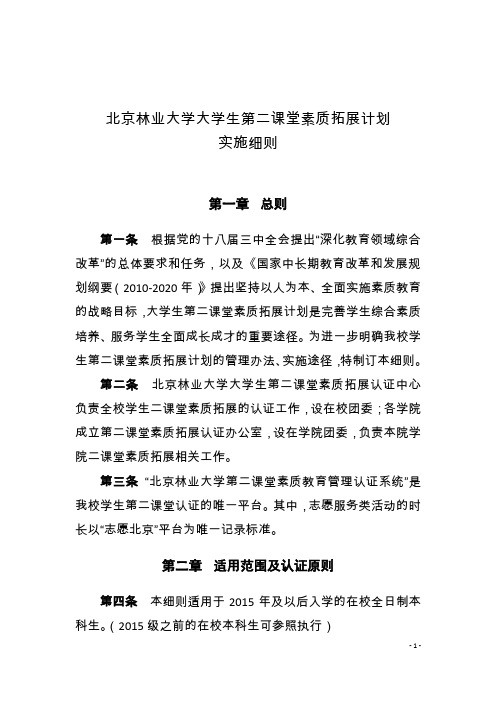 北京林业大学大学生第二课堂素质拓展计划
实施细则

第一章 总则

第一条 根据党的十八届三中全会提出“深化教育领域综合改革”的总体要求和任务，以及《国家中长期教育改革和发展规划纲要（2010-2020 年）》提出坚持以人为本、全面实施素质教育的战略目标，大学生第二课堂素质拓展计划是完善学生综合素质培养、服务学生全面成长成才的重要途径。为进一步明确我校学生第二课堂素质拓展计划的管理办法、实施途径，特制订本细则。

第二条 北京林业大学大学生第二课堂素质拓展认证中心负责全校学生二课堂素质拓展的认证工作，设在校团委；各学院成立第二课堂素质拓展认证办公室，设在学院团委，负责本院学院二课堂素质拓展相关工作。

第三条 “北京林业大学第二课堂素质教育管理认证系统”是我校学生第二课堂认证的唯一平台。其中，志愿服务类活动的时长以“志愿北京”平台为唯一记录标准。

第二章 适用范围及认证原则

第四条 本细则适用于 2015 年及以后入学的在校全日制本科生。（2015 级之前的在校本科生可参照执行）

- 1 -